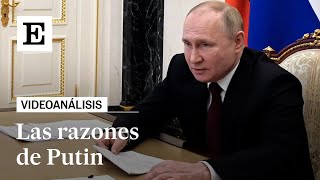 E

VIDEOANÁLISIS

Las razones de Putin